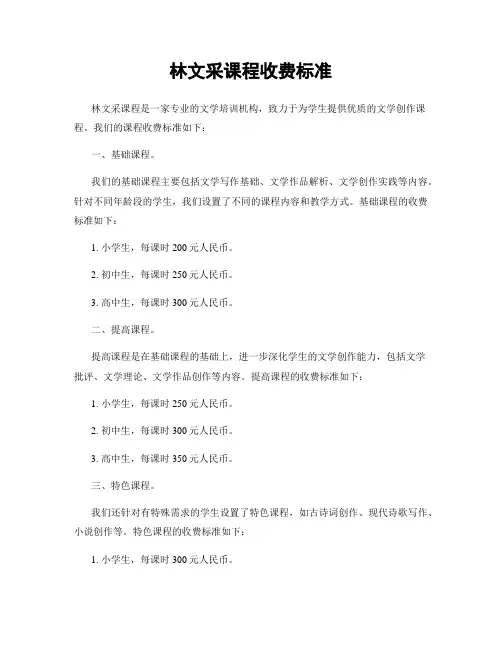 林文采课程收费标准

林文采课程是一家专业的文学培训机构，致力于为学生提供优质的文学创作课程。我们的课程收费标准如下：

一、基础课程。

我们的基础课程主要包括文学写作基础、文学作品解析、文学创作实践等内容。针对不同年龄段的学生，我们设置了不同的课程内容和教学方式。基础课程的收费标准如下：

1. 小学生，每课时 200 元人民币。

2. 初中生，每课时 250 元人民币。

3. 高中生，每课时 300 元人民币。

二、提高课程。

提高课程是在基础课程的基础上，进一步深化学生的文学创作能力，包括文学批评、文学理论、文学作品创作等内容。提高课程的收费标准如下：

1. 小学生，每课时 250 元人民币。

2. 初中生，每课时 300 元人民币。

3. 高中生，每课时 350 元人民币。

三、特色课程。

我们还针对有特殊需求的学生设置了特色课程，如古诗词创作、现代诗歌写作、小说创作等。特色课程的收费标准如下：

1. 小学生，每课时 300 元人民币。